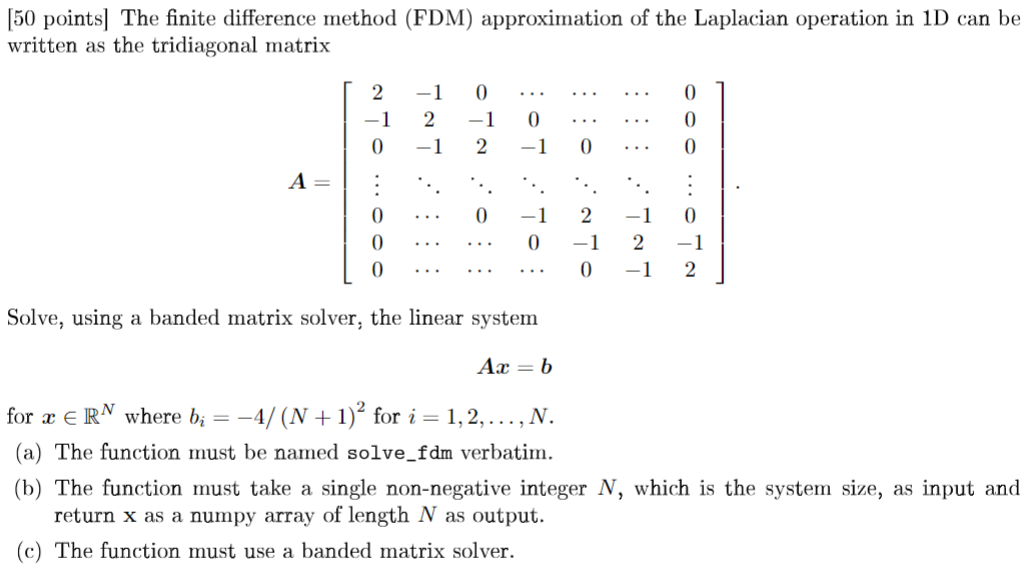 [50 points] The finite difference method (FDM) approximation of the Laplacian operation in 1D can be written as the tridiagonal matrix

$$\boldsymbol{A} = \begin{bmatrix} 2 & -1 & 0 & \cdots & \cdots & \cdots & 0 \\ -1 & 2 & -1 & 0 & \cdots & \cdots & 0 \\ 0 & -1 & 2 & -1 & 0 & \cdots & 0 \\ \vdots & \ddots & \ddots & \ddots & \ddots & \ddots & \vdots \\ 0 & \cdots & 0 & -1 & 2 & -1 & 0 \\ 0 & \cdots & \cdots & 0 & -1 & 2 & -1 \\ 0 & \cdots & \cdots & \cdots & 0 & -1 & 2 \end{bmatrix}.$$

Solve, using a banded matrix solver, the linear system

$$\boldsymbol{A}\boldsymbol{x} = \boldsymbol{b}$$

for $\boldsymbol{x} \in \mathbb{R}^N$ where $b_i = -4/(N+1)^2$ for $i = 1, 2, \ldots, N$.

(a) The function must be named solve_fdm verbatim.

(b) The function must take a single non-negative integer $N$, which is the system size, as input and return x as a numpy array of length $N$ as output.

(c) The function must use a banded matrix solver.